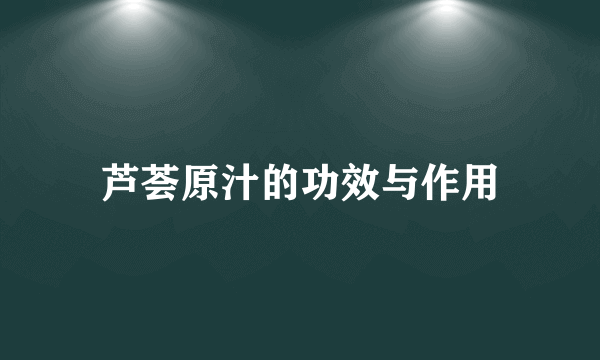 芦荟原汁的功效与作用